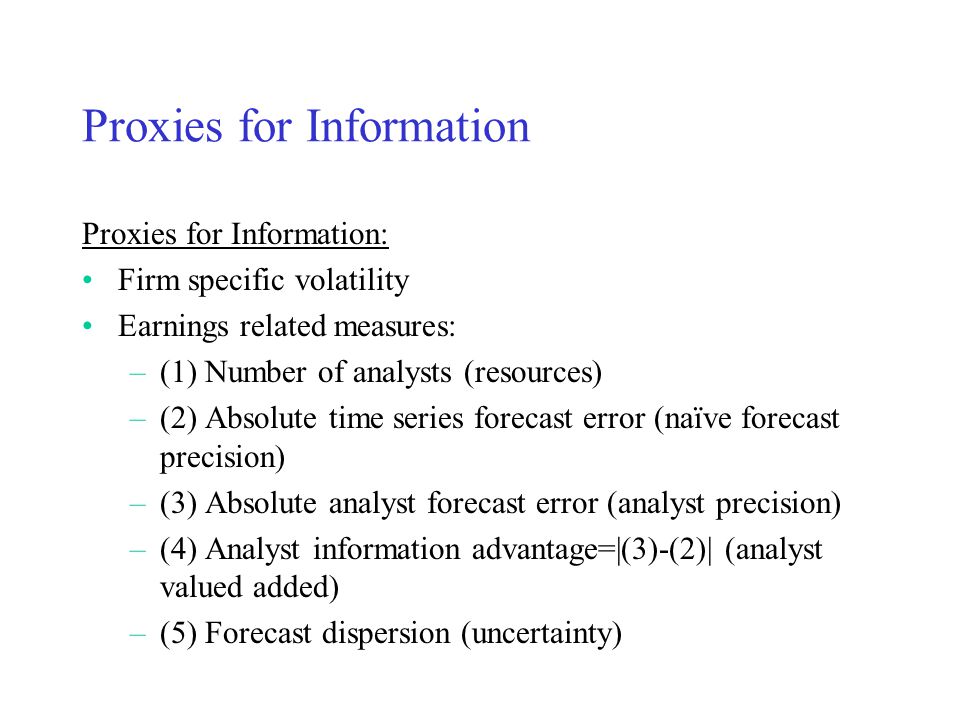 Proxies for Information

Proxies for Information:

• Firm specific volatility
• Earnings related measures:
  – (1) Number of analysts (resources)
  – (2) Absolute time series forecast error (naïve forecast precision)
  – (3) Absolute analyst forecast error (analyst precision)
  – (4) Analyst information advantage=|(3)-(2)| (analyst valued added)
  – (5) Forecast dispersion (uncertainty)